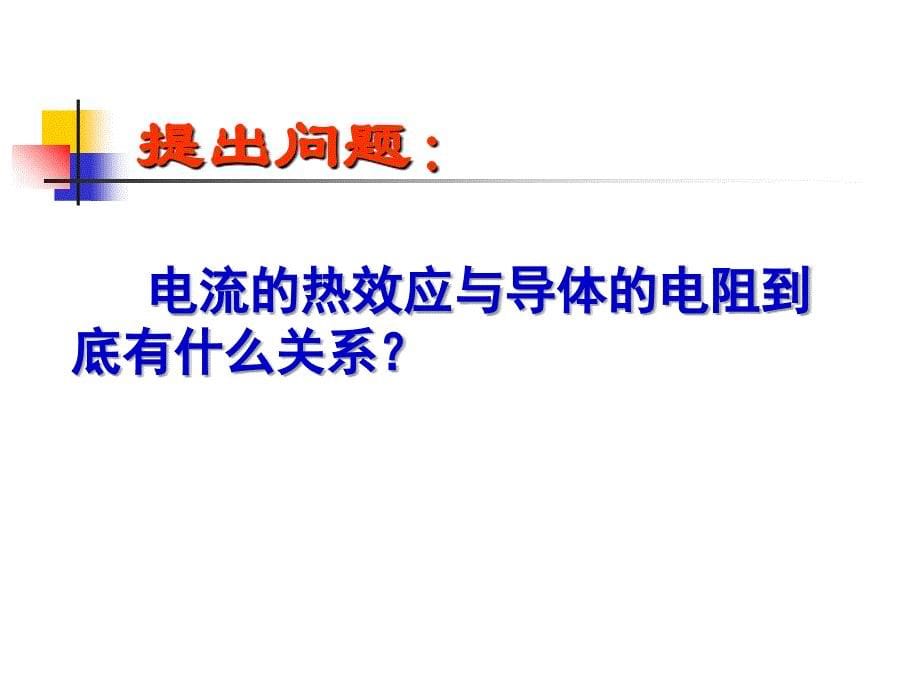 提出问题：

电流的热效应与导体的电阻到底有什么关系？